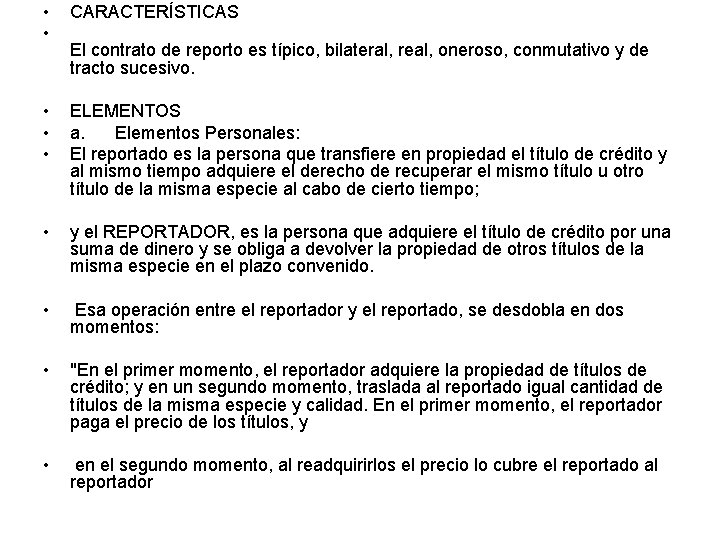 • CARACTERÍSTICAS
•
El contrato de reporto es típico, bilateral, real, oneroso, conmutativo y de tracto sucesivo.

• ELEMENTOS
• a. Elementos Personales:
• El reportado es la persona que transfiere en propiedad el título de crédito y al mismo tiempo adquiere el derecho de recuperar el mismo título u otro título de la misma especie al cabo de cierto tiempo;

• y el REPORTADOR, es la persona que adquiere el título de crédito por una suma de dinero y se obliga a devolver la propiedad de otros títulos de la misma especie en el plazo convenido.

• Esa operación entre el reportador y el reportado, se desdobla en dos momentos:

• "En el primer momento, el reportador adquiere la propiedad de títulos de crédito; y en un segundo momento, traslada al reportado igual cantidad de títulos de la misma especie y calidad. En el primer momento, el reportador paga el precio de los títulos, y

• en el segundo momento, al readquirirlos el precio lo cubre el reportado al reportador